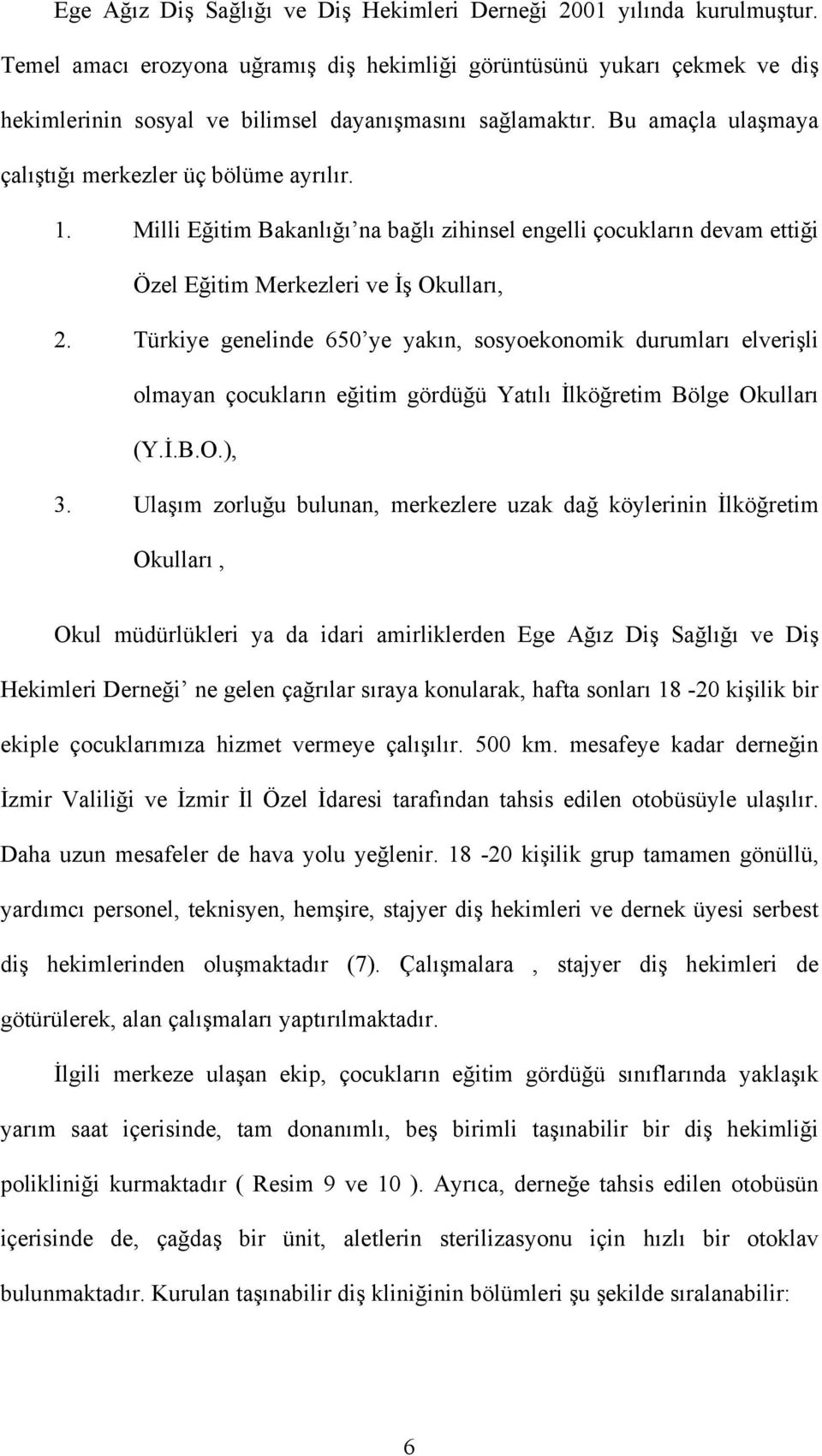 Ege Ağız Diş Sağlığı ve Diş Hekimleri Derneği 2001 yılında kurulmuştur. Temel amacı erozyona uğramış diş hekimliği görüntüsünü yukarı çekmek ve diş hekimlerinin sosyal ve bilimsel dayanışmasını sağlamaktır. Bu amaçla ulaşmaya çalıştığı merkezler üç bölüme ayrılır.

1. Milli Eğitim Bakanlığı'na bağlı zihinsel engelli çocukların devam ettiği Özel Eğitim Merkezleri ve İş Okulları,

2. Türkiye genelinde 650'ye yakın, sosyoekonomik durumları elverişli olmayan çocukların eğitim gördüğü Yatılı İlköğretim Bölge Okulları (Y.İ.B.O.),

3. Ulaşım zorluğu bulunan, merkezlere uzak dağ köylerinin İlköğretim Okulları ,

Okul müdürlükleri ya da idari amirliklerden Ege Ağız Diş Sağlığı ve Diş Hekimleri Derneği' ne gelen çağrılar sıraya konularak, hafta sonları 18 -20 kişilik bir ekiple çocuklarımıza hizmet vermeye çalışılır. 500 km. mesafeye kadar derneğin İzmir Valiliği ve İzmir İl Özel İdaresi tarafından tahsis edilen otobüsüyle ulaşılır. Daha uzun mesafeler de hava yolu yeğlenir. 18 -20 kişilik grup tamamen gönüllü, yardımcı personel, teknisyen, hemşire, stajyer diş hekimleri ve dernek üyesi serbest diş hekimlerinden oluşmaktadır (7). Çalışmalara , stajyer diş hekimleri de götürülerek, alan çalışmaları yaptırılmaktadır.

İlgili merkeze ulaşan ekip, çocukların eğitim gördüğü sınıflarında yaklaşık yarım saat içerisinde, tam donanımlı, beş birimli taşınabilir bir diş hekimliği polikliniği kurmaktadır ( Resim 9 ve 10 ). Ayrıca, derneğe tahsis edilen otobüsün içerisinde de, çağdaş bir ünit, aletlerin sterilizasyonu için hızlı bir otoklav bulunmaktadır. Kurulan taşınabilir diş kliniğinin bölümleri şu şekilde sıralanabilir:

6